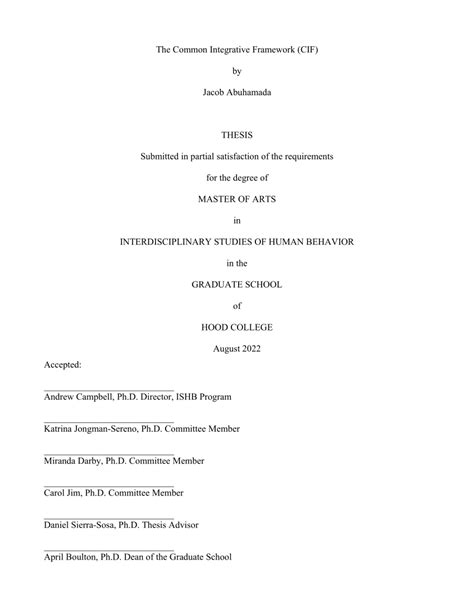 The Common Integrative Framework (CIF)

by

Jacob Abuhamada

THESIS

Submitted in partial satisfaction of the requirements

for the degree of

MASTER OF ARTS

in

INTERDISCIPLINARY STUDIES OF HUMAN BEHAVIOR

in the

GRADUATE SCHOOL

of

HOOD COLLEGE

August 2022

Accepted:

Andrew Campbell, Ph.D. Director, ISHB Program

Katrina Jongman-Sereno, Ph.D. Committee Member

Miranda Darby, Ph.D. Committee Member

Carol Jim, Ph.D. Committee Member

Daniel Sierra-Sosa, Ph.D. Thesis Advisor

April Boulton, Ph.D. Dean of the Graduate School